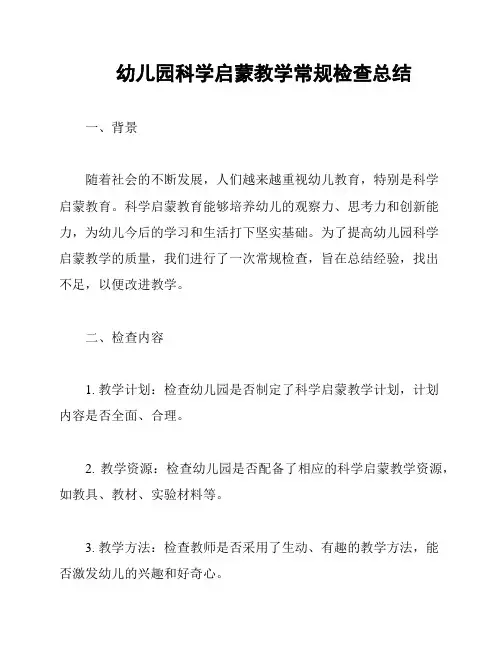 幼儿园科学启蒙教学常规检查总结

一、背景

随着社会的不断发展，人们越来越重视幼儿教育，特别是科学启蒙教育。科学启蒙教育能够培养幼儿的观察力、思考力和创新能力，为幼儿今后的学习和生活打下坚实基础。为了提高幼儿园科学启蒙教学的质量，我们进行了一次常规检查，旨在总结经验，找出不足，以便改进教学。

二、检查内容

1. 教学计划：检查幼儿园是否制定了科学启蒙教学计划，计划内容是否全面、合理。

2. 教学资源：检查幼儿园是否配备了相应的科学启蒙教学资源，如教具、教材、实验材料等。

3. 教学方法：检查教师是否采用了生动、有趣的教学方法，能否激发幼儿的兴趣和好奇心。